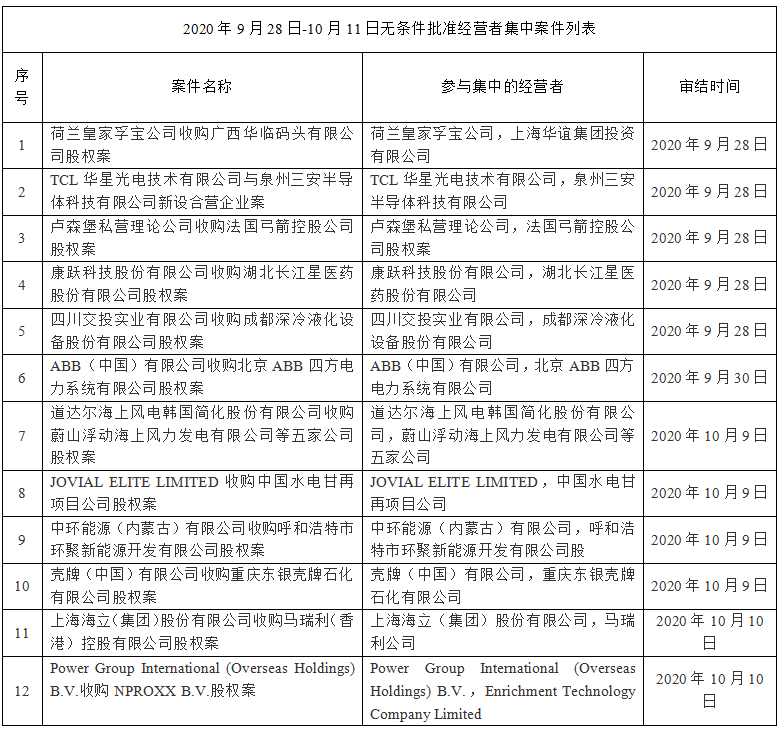 2020 年 9 月 28 日-10 月 11 日无条件批准经营者集中案件列表

| 序号 | 案件名称 | 参与集中的经营者 | 审结时间 |
|---|---|---|---|
| 1 | 荷兰皇家孚宝公司收购广西华临码头有限公司股权案 | 荷兰皇家孚宝公司，上海华谊集团投资有限公司 | 2020 年 9 月 28 日 |
| 2 | TCL 华星光电技术有限公司与泉州三安半导体科技有限公司新设合营企业案 | TCL 华星光电技术有限公司，泉州三安半导体科技有限公司 | 2020 年 9 月 28 日 |
| 3 | 卢森堡私营理论公司收购法国弓箭控股公司股权案 | 卢森堡私营理论公司，法国弓箭控股公司股权案 | 2020 年 9 月 28 日 |
| 4 | 康跃科技股份有限公司收购湖北长江星医药股份有限公司股权案 | 康跃科技股份有限公司，湖北长江星医药股份有限公司 | 2020 年 9 月 28 日 |
| 5 | 四川交投实业有限公司收购成都深冷液化设备股份有限公司股权案 | 四川交投实业有限公司，成都深冷液化设备股份有限公司 | 2020 年 9 月 28 日 |
| 6 | ABB（中国）有限公司收购北京 ABB 四方电力系统有限公司股权案 | ABB（中国）有限公司，北京 ABB 四方电力系统有限公司 | 2020 年 9 月 30 日 |
| 7 | 道达尔海上风电韩国简化股份有限公司收购蔚山浮动海上风力发电有限公司等五家公司股权案 | 道达尔海上风电韩国简化股份有限公司，蔚山浮动海上风力发电有限公司等五家公司 | 2020 年 10 月 9 日 |
| 8 | JOVIAL ELITE LIMITED 收购中国水电甘再项目公司股权案 | JOVIAL ELITE LIMITED，中国水电甘再项目公司 | 2020 年 10 月 9 日 |
| 9 | 中环能源（内蒙古）有限公司收购呼和浩特市环聚新能源开发有限公司股权案 | 中环能源（内蒙古）有限公司，呼和浩特市环聚新能源开发有限公司股 | 2020 年 10 月 9 日 |
| 10 | 壳牌（中国）有限公司收购重庆东银壳牌石化有限公司股权案 | 壳牌（中国）有限公司，重庆东银壳牌石化有限公司 | 2020 年 10 月 9 日 |
| 11 | 上海海立（集团）股份有限公司收购马瑞利（香港）控股有限公司股权案 | 上海海立（集团）股份有限公司，马瑞利公司 | 2020 年 10 月 10 日 |
| 12 | Power Group International (Overseas Holdings) B.V.收购 NPROXX B.V.股权案 | Power Group International (Overseas Holdings) B.V.，Enrichment Technology Company Limited | 2020 年 10 月 10 日 |